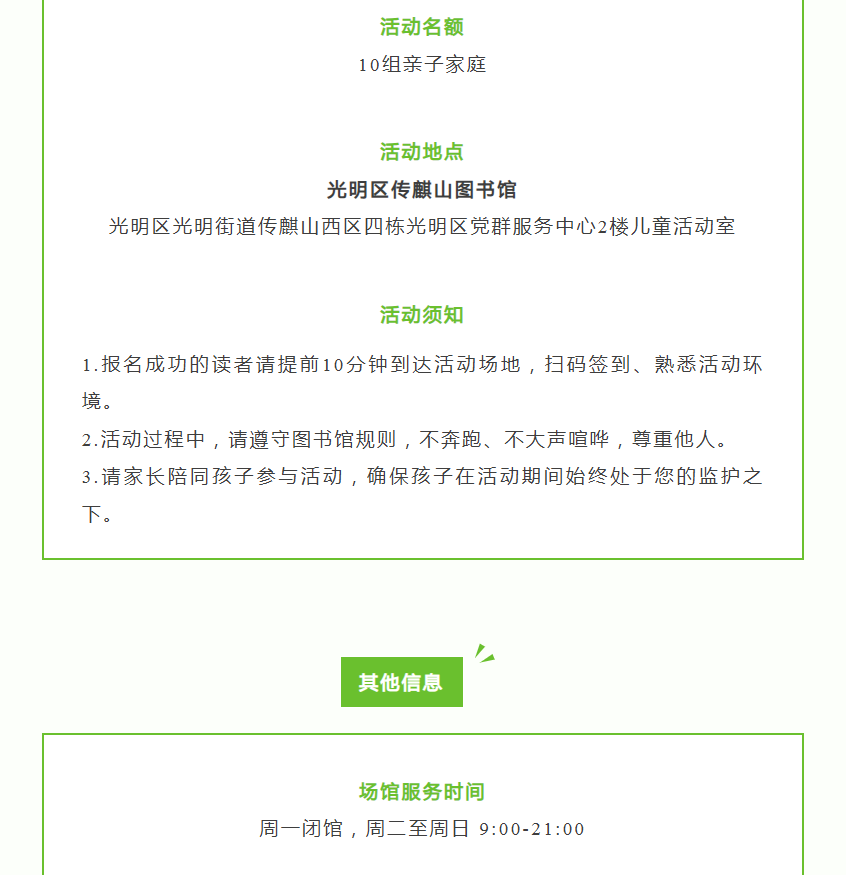 活动名额

10组亲子家庭

活动地点

光明区传麒山图书馆

光明区光明街道传麒山西区四栋光明区党群服务中心2楼儿童活动室

活动须知

1.报名成功的读者请提前10分钟到达活动场地，扫码签到、熟悉活动环境。

2.活动过程中，请遵守图书馆规则，不奔跑、不大声喧哗，尊重他人。

3.请家长陪同孩子参与活动，确保孩子在活动期间始终处于您的监护之下。

其他信息

场馆服务时间

周一闭馆，周二至周日 9:00-21:00